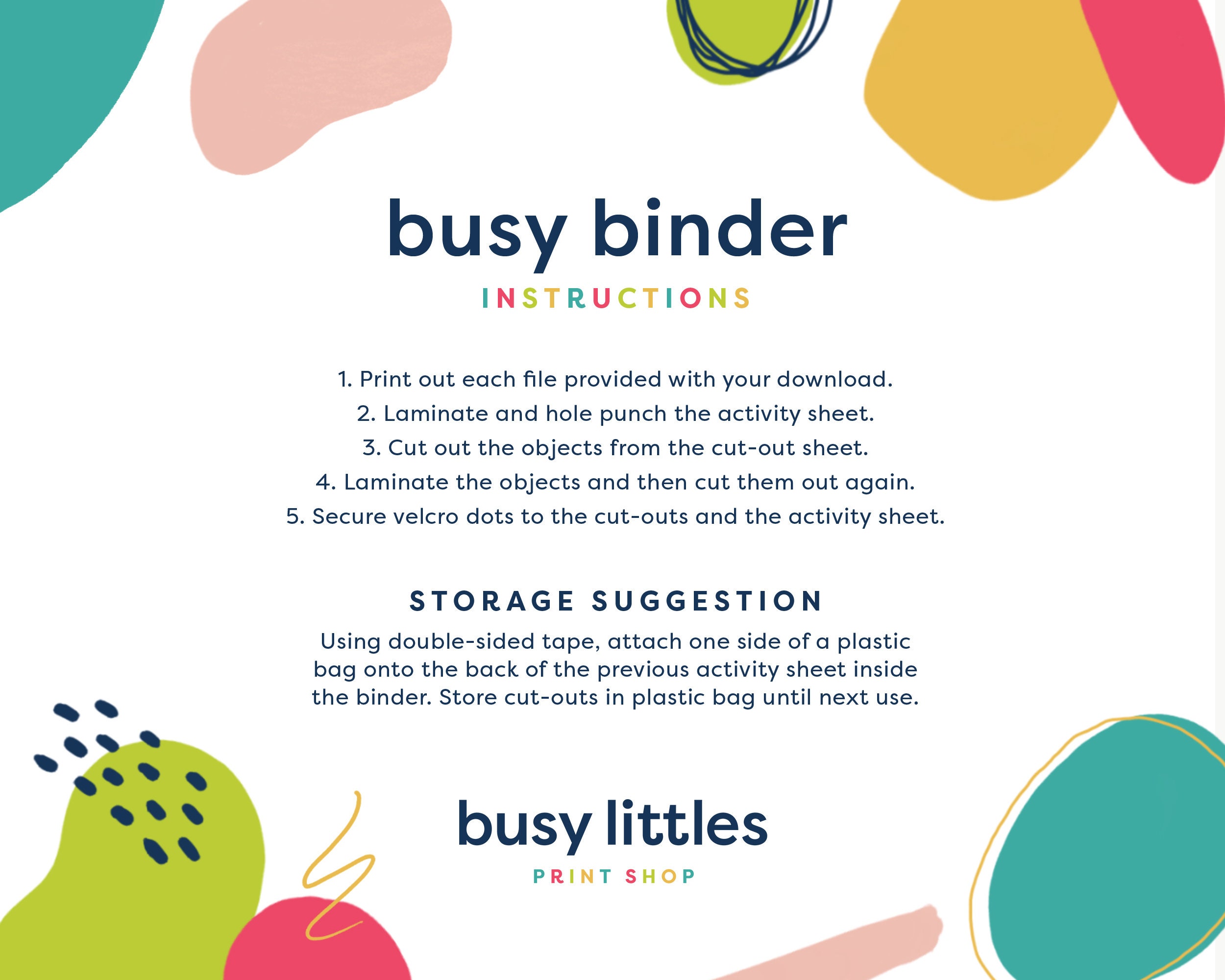 busy binder

INSTRUCTIONS

1. Print out each file provided with your download.
2. Laminate and hole punch the activity sheet.
3. Cut out the objects from the cut-out sheet.
4. Laminate the objects and then cut them out again.
5. Secure velcro dots to the cut-outs and the activity sheet.

STORAGE SUGGESTION

Using double-sided tape, attach one side of a plastic bag onto the back of the previous activity sheet inside the binder. Store cut-outs in plastic bag until next use.

busy littles
PRINT SHOP